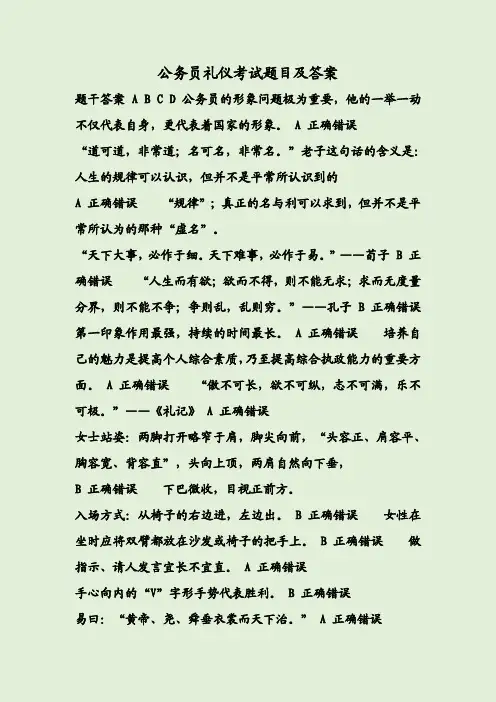 公务员礼仪考试题目及答案

题干答案 A B C D 公务员的形象问题极为重要，他的一举一动不仅代表自身，更代表着国家的形象。 A 正确错误

“道可道，非常道；名可名，非常名。”老子这句话的含义是：人生的规律可以认识，但并不是平常所认识到的

A 正确错误 “规律”；真正的名与利可以求到，但并不是平常所认为的那种“虚名”。

“天下大事，必作于细。天下难事，必作于易。”——荀子 B 正确错误 “人生而有欲；欲而不得，则不能无求；求而无度量分界，则不能不争；争则乱，乱则穷。”——孔子 B 正确错误 第一印象作用最强，持续的时间最长。 A 正确错误 培养自己的魅力是提高个人综合素质，乃至提高综合执政能力的重要方面。 A 正确错误 “傲不可长，欲不可纵，志不可满，乐不可极。”——《礼记》 A 正确错误

女士站姿：两脚打开略窄于肩，脚尖向前，“头容正、肩容平、胸容宽、背容直”，头向上顶，两肩自然向下垂，

B 正确错误 下巴微收，目视正前方。

入场方式：从椅子的右边进，左边出。 B 正确错误 女性在坐时应将双臂都放在沙发或椅子的把手上。 B 正确错误 做指示、请人发言宜长不宜直。 A 正确错误

手心向内的“V”字形手势代表胜利。 B 正确错误

易曰：“黄帝、尧、舜垂衣裳而天下治。” A 正确错误